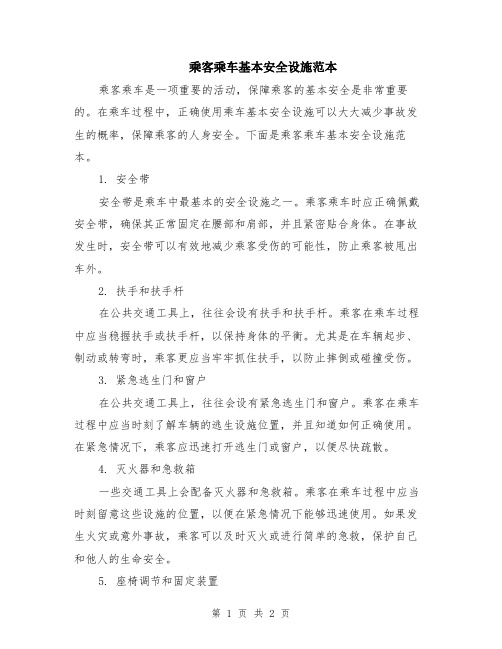 乘客乘车基本安全设施范本

乘客乘车是一项重要的活动，保障乘客的基本安全是非常重要的。在乘车过程中，正确使用乘车基本安全设施可以大大减少事故发生的概率，保障乘客的人身安全。下面是乘客乘车基本安全设施范本。

1. 安全带

安全带是乘车中最基本的安全设施之一。乘客乘车时应正确佩戴安全带，确保其正常固定在腰部和肩部，并且紧密贴合身体。在事故发生时，安全带可以有效地减少乘客受伤的可能性，防止乘客被甩出车外。

2. 扶手和扶手杆

在公共交通工具上，往往会设有扶手和扶手杆。乘客在乘车过程中应当稳握扶手或扶手杆，以保持身体的平衡。尤其是在车辆起步、制动或转弯时，乘客更应当牢牢抓住扶手，以防止摔倒或碰撞受伤。

3. 紧急逃生门和窗户

在公共交通工具上，往往会设有紧急逃生门和窗户。乘客在乘车过程中应当时刻了解车辆的逃生设施位置，并且知道如何正确使用。在紧急情况下，乘客应迅速打开逃生门或窗户，以便尽快疏散。

4. 灭火器和急救箱

一些交通工具上会配备灭火器和急救箱。乘客在乘车过程中应当时刻留意这些设施的位置，以便在紧急情况下能够迅速使用。如果发生火灾或意外事故，乘客可以及时灭火或进行简单的急救，保护自己和他人的生命安全。

5. 座椅调节和固定装置

第 1 页 共 2 页